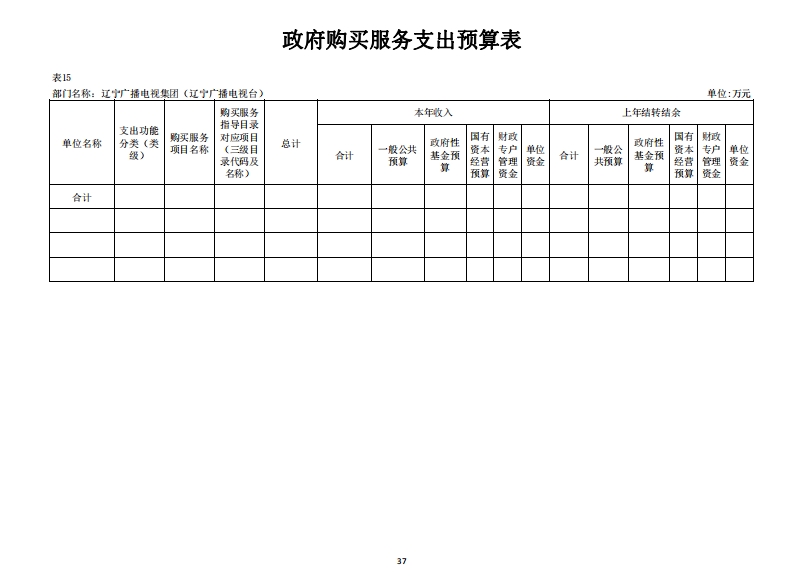 政府购买服务支出预算表

表15

部门名称：辽宁广播电视集团（辽宁广播电视台）　　单位：万元

| 单位名称 | 支出功能分类（类级） | 购买服务项目名称 | 购买服务指导目录对应项目（三级目录代码及名称） | 总计 | 本年收入 合计 | 本年收入 一般公共预算 | 本年收入 政府性基金预算 | 本年收入 国有资本经营预算 | 本年收入 财政专户管理资金 | 本年收入 单位资金 | 上年结转结余 合计 | 上年结转结余 一般公共预算 | 上年结转结余 政府性基金预算 | 上年结转结余 国有资本经营预算 | 上年结转结余 财政专户管理资金 | 上年结转结余 单位资金 |
|---|---|---|---|---|---|---|---|---|---|---|---|---|---|---|---|---|
| 合计 | | | | | | | | | | | | | | | | |
| | | | | | | | | | | | | | | | | |
| | | | | | | | | | | | | | | | | |
| | | | | | | | | | | | | | | | | |

37